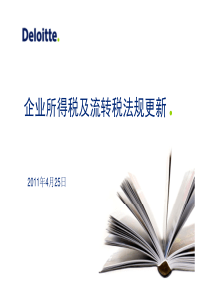 Deloitte.

企业所得税及流转税法规更新.

2011年4月25日